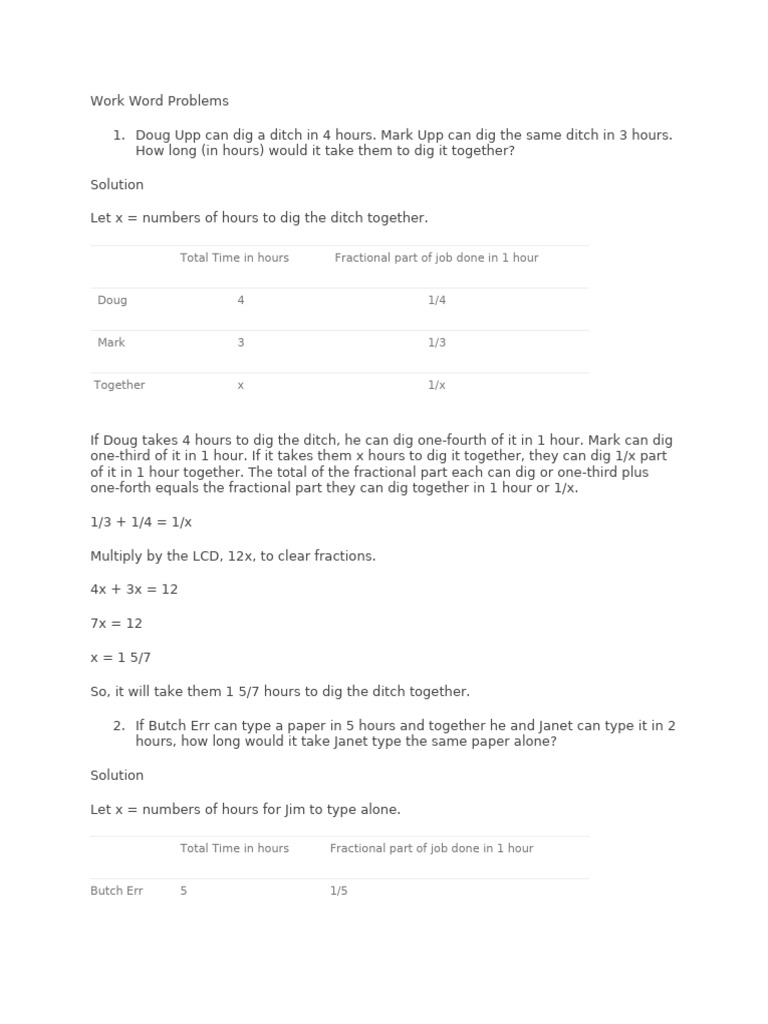 Work Word Problems

1. Doug Upp can dig a ditch in 4 hours. Mark Upp can dig the same ditch in 3 hours. How long (in hours) would it take them to dig it together?

Solution

Let x = numbers of hours to dig the ditch together.

| | Total Time in hours | Fractional part of job done in 1 hour |
|---|---|---|
| Doug | 4 | 1/4 |
| Mark | 3 | 1/3 |
| Together | x | 1/x |

If Doug takes 4 hours to dig the ditch, he can dig one-fourth of it in 1 hour. Mark can dig one-third of it in 1 hour. If it takes them x hours to dig it together, they can dig 1/x part of it in 1 hour together. The total of the fractional part each can dig or one-third plus one-forth equals the fractional part they can dig together in 1 hour or 1/x.

1/3 + 1/4 = 1/x

Multiply by the LCD, 12x, to clear fractions.

4x + 3x = 12

7x = 12

x = 1 5/7

So, it will take them 1 5/7 hours to dig the ditch together.

2. If Butch Err can type a paper in 5 hours and together he and Janet can type it in 2 hours, how long would it take Janet type the same paper alone?

Solution

Let x = numbers of hours for Jim to type alone.

| | Total Time in hours | Fractional part of job done in 1 hour |
|---|---|---|
| Butch Err | 5 | 1/5 |